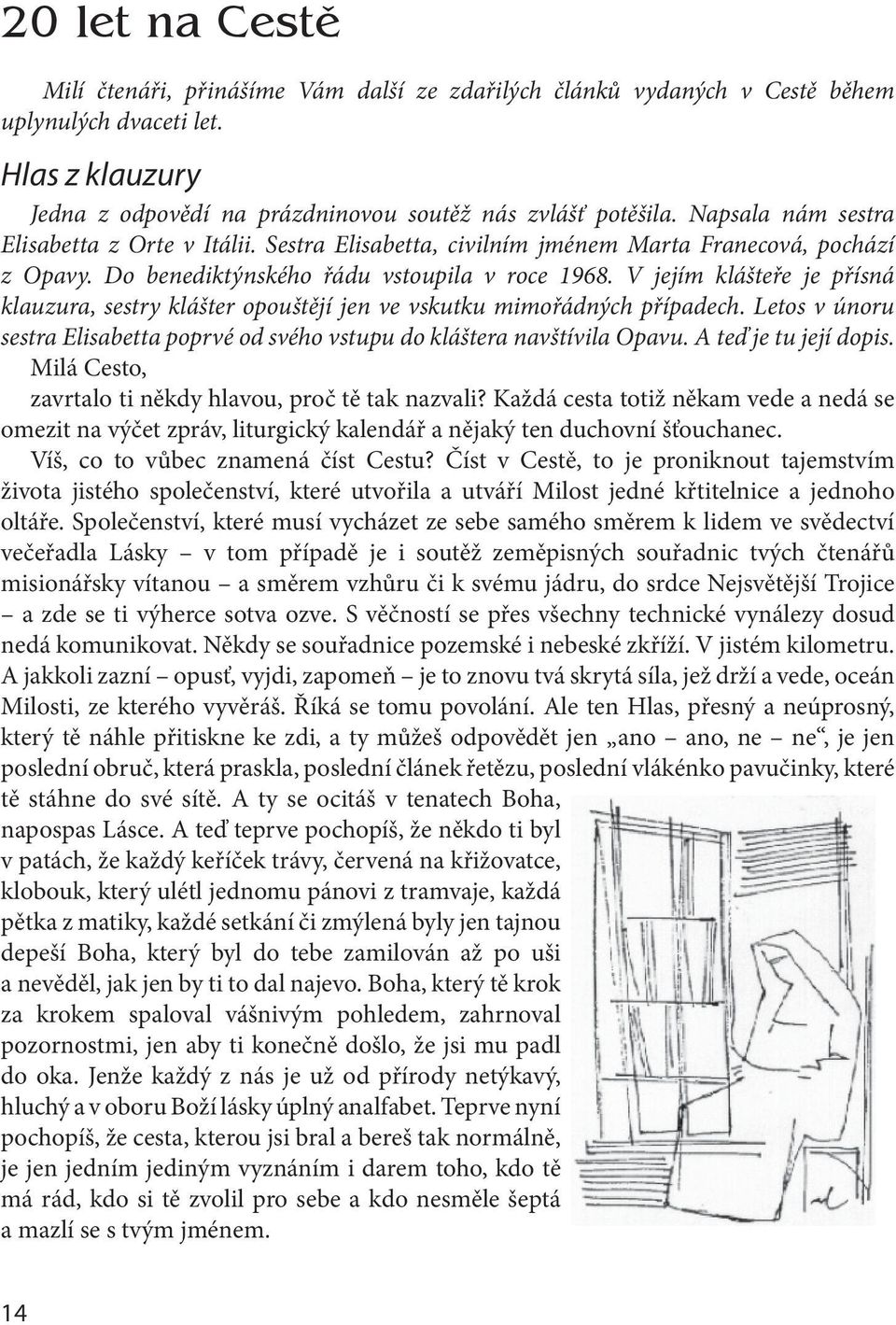 20 let na Cestě

Milí čtenáři, přinášíme Vám další ze zdařilých článků vydaných v Cestě během uplynulých dvaceti let.

Hlas z klauzury

Jedna z odpovědí na prázdninovou soutěž nás zvlášť potěšila. Napsala nám sestra Elisabetta z Orte v Itálii. Sestra Elisabetta, civilním jménem Marta Franecová, pochází z Opavy. Do benediktýnského řádu vstoupila v roce 1968. V jejím klášteře je přísná klauzura, sestry klášter opouštějí jen ve vskutku mimořádných případech. Letos v únoru sestra Elisabetta poprvé od svého vstupu do kláštera navštívila Opavu. A teď je tu její dopis.

Milá Cesto,

zavrtalo ti někdy hlavou, proč tě tak nazvali? Každá cesta totiž někam vede a nedá se omezit na výčet zpráv, liturgický kalendář a nějaký ten duchovní šťouchanec.

Víš, co to vůbec znamená číst Cestu? Číst v Cestě, to je proniknout tajemstvím života jistého společenství, které utvořila a utváří Milost jedné křtitelnice a jednoho oltáře. Společenství, které musí vycházet ze sebe samého směrem k lidem ve svědectví večeřadla Lásky – v tom případě je i soutěž zeměpisných souřadnic tvých čtenářů misionářsky vítanou – a směrem vzhůru či k svému jádru, do srdce Nejsvětější Trojice – a zde se ti výherce sotva ozve. S věčností se přes všechny technické vynálezy dosud nedá komunikovat. Někdy se souřadnice pozemské i nebeské zkříží. V jistém kilometru. A jakkoli zazní – opusť, vyjdi, zapomeň – je to znovu tvá skrytá síla, jež drží a vede, oceán Milosti, ze kterého vyvěráš. Říká se tomu povolání. Ale ten Hlas, přesný a neúprosný, který tě náhle přitiskne ke zdi, a ty můžeš odpovědět jen „ano – ano, ne – ne“, je jen poslední obruč, která praskla, poslední článek řetězu, poslední vlákénko pavučinky, které tě stáhne do své sítě. A ty se ocitáš v tenatech Boha, napospas Lásce. A teď teprve pochopíš, že někdo ti byl v patách, že každý keříček trávy, červená na křižovatce, klobouk, který ulétl jednomu pánovi z tramvaje, každá pětka z matiky, každé setkání či zmýlená byly jen tajnou depeší Boha, který byl do tebe zamilován až po uši a nevěděl, jak jen by ti to dal najevo. Boha, který tě krok za krokem spaloval vášnivým pohledem, zahrnoval pozornostmi, jen aby ti konečně došlo, že jsi mu padl do oka. Jenže každý z nás je už od přírody netýkavý, hluchý a v oboru Boží lásky úplný analfabet. Teprve nyní pochopíš, že cesta, kterou jsi bral a bereš tak normálně, je jen jedním jediným vyznáním i darem toho, kdo tě má rád, kdo si tě zvolil pro sebe a kdo nesměle šeptá a mazlí se s tvým jménem.

14